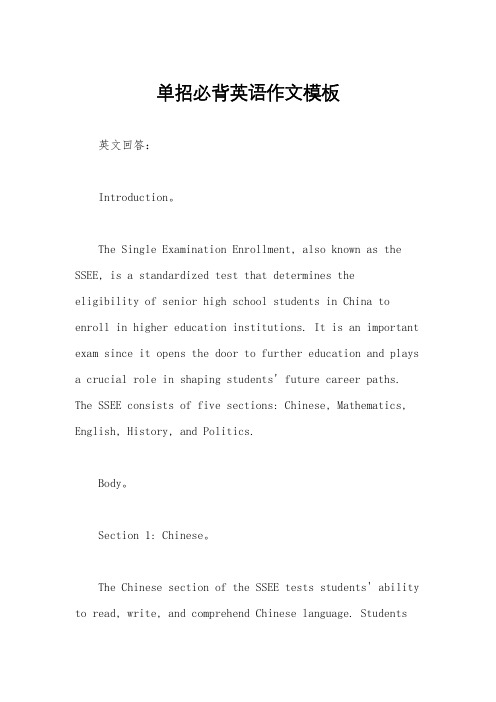 单招必背英语作文模板

英文回答：

Introduction。

The Single Examination Enrollment, also known as the SSEE, is a standardized test that determines the eligibility of senior high school students in China to enroll in higher education institutions. It is an important exam since it opens the door to further education and plays a crucial role in shaping students' future career paths. The SSEE consists of five sections: Chinese, Mathematics, English, History, and Politics.

Body。

Section 1: Chinese。

The Chinese section of the SSEE tests students' ability to read, write, and comprehend Chinese language. Students